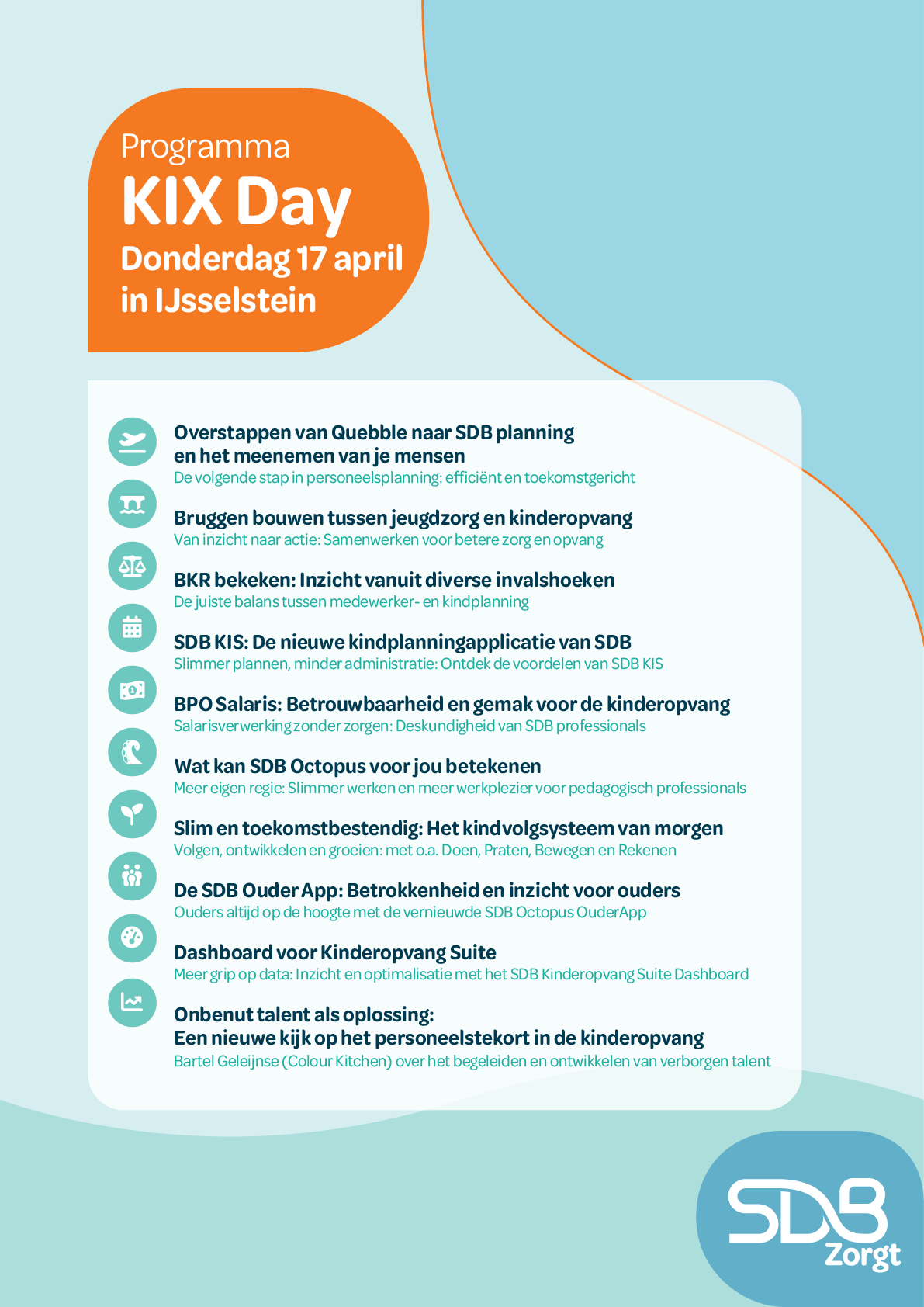 Programma
KIX Day
Donderdag 17 april in IJsselstein

Overstappen van Quebble naar SDB planning en het meenemen van je mensen
De volgende stap in personeelsplanning: efficiënt en toekomstgericht

Bruggen bouwen tussen jeugdzorg en kinderopvang
Van inzicht naar actie: Samenwerken voor betere zorg en opvang

BKR bekeken: Inzicht vanuit diverse invalshoeken
De juiste balans tussen medewerker- en kindplanning

SDB KIS: De nieuwe kindplanningapplicatie van SDB
Slimmer plannen, minder administratie: Ontdek de voordelen van SDB KIS

BPO Salaris: Betrouwbaarheid en gemak voor de kinderopvang
Salarisverwerking zonder zorgen: Deskundigheid van SDB professionals

Wat kan SDB Octopus voor jou betekenen
Meer eigen regie: Slimmer werken en meer werkplezier voor pedagogisch professionals

Slim en toekomstbestendig: Het kindvolgsysteem van morgen
Volgen, ontwikkelen en groeien: met o.a. Doen, Praten, Bewegen en Rekenen

De SDB Ouder App: Betrokkenheid en inzicht voor ouders
Ouders altijd op de hoogte met de vernieuwde SDB Octopus OuderApp

Dashboard voor Kinderopvang Suite
Meer grip op data: Inzicht en optimalisatie met het SDB Kinderopvang Suite Dashboard

Onbenut talent als oplossing:
Een nieuwe kijk op het personeelstekort in de kinderopvang
Bartel Geleijnse (Colour Kitchen) over het begeleiden en ontwikkelen van verborgen talent

SDB Zorgt